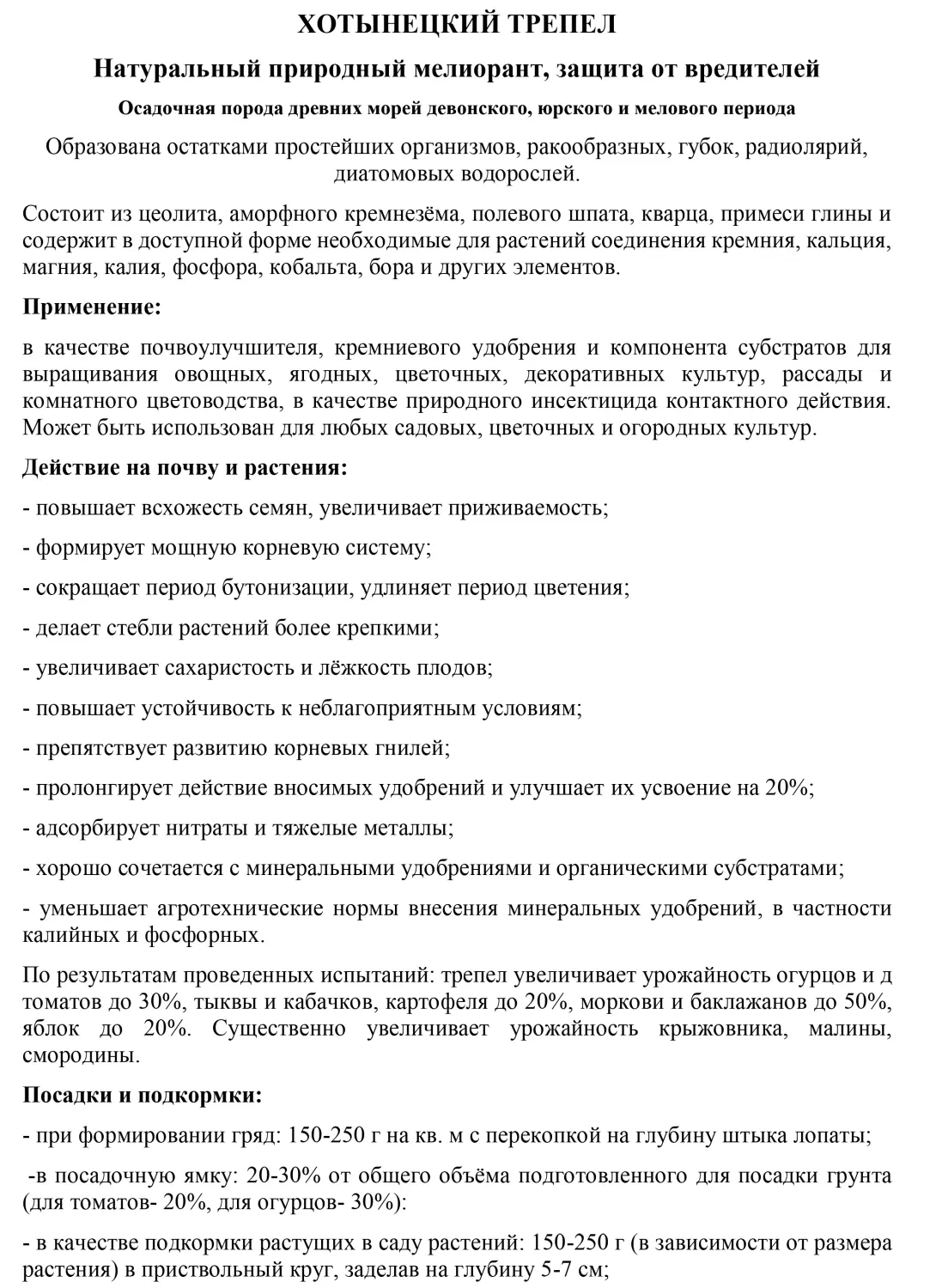 ХОТЫНЕЦКИЙ ТРЕПЕЛ

Натуральный природный мелиорант, защита от вредителей

Осадочная порода древних морей девонского, юрского и мелового периода

Образована остатками простейших организмов, ракообразных, губок, радиолярий, диатомовых водорослей.

Состоит из цеолита, аморфного кремнезёма, полевого шпата, кварца, примеси глины и содержит в доступной форме необходимые для растений соединения кремния, кальция, магния, калия, фосфора, кобальта, бора и других элементов.

Применение:

в качестве почвоулучшителя, кремниевого удобрения и компонента субстратов для выращивания овощных, ягодных, цветочных, декоративных культур, рассады и комнатного цветоводства, в качестве природного инсектицида контактного действия. Может быть использован для любых садовых, цветочных и огородных культур.

Действие на почву и растения:

- повышает всхожесть семян, увеличивает приживаемость;

- формирует мощную корневую систему;

- сокращает период бутонизации, удлиняет период цветения;

- делает стебли растений более крепкими;

- увеличивает сахаристость и лёжкость плодов;

- повышает устойчивость к неблагоприятным условиям;

- препятствует развитию корневых гнилей;

- пролонгирует действие вносимых удобрений и улучшает их усвоение на 20%;

- адсорбирует нитраты и тяжелые металлы;

- хорошо сочетается с минеральными удобрениями и органическими субстратами;

- уменьшает агротехнические нормы внесения минеральных удобрений, в частности калийных и фосфорных.

По результатам проведенных испытаний: трепел увеличивает урожайность огурцов и д томатов до 30%, тыквы и кабачков, картофеля до 20%, моркови и баклажанов до 50%, яблок до 20%. Существенно увеличивает урожайность крыжовника, малины, смородины.

Посадки и подкормки:

- при формировании гряд: 150-250 г на кв. м с перекопкой на глубину штыка лопаты;

-в посадочную ямку: 20-30% от общего объёма подготовленного для посадки грунта (для томатов- 20%, для огурцов- 30%):

- в качестве подкормки растущих в саду растений: 150-250 г (в зависимости от размера растения) в приствольный круг, заделав на глубину 5-7 см;